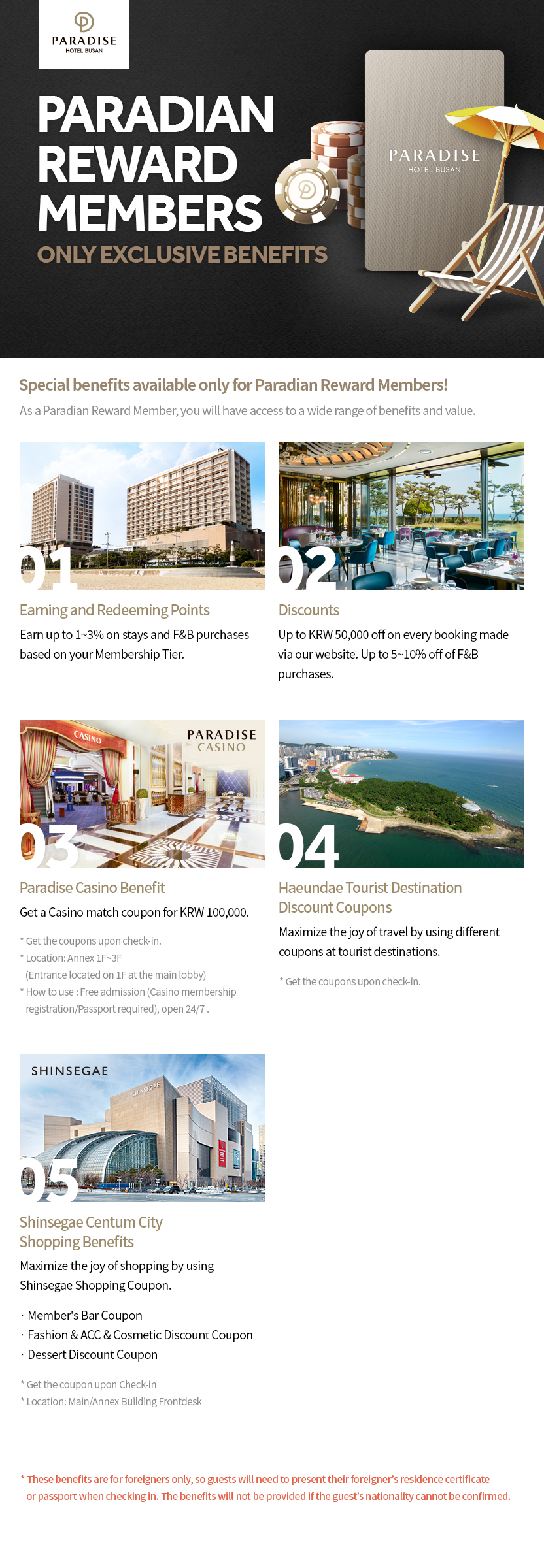 PARADISE
HOTEL BUSAN

PARADIAN REWARD MEMBERS
ONLY EXCLUSIVE BENEFITS

PARADISE
HOTEL BUSAN

Special benefits available only for Paradian Reward Members!

As a Paradian Reward Member, you will have access to a wide range of benefits and value.

01

Earning and Redeeming Points

Earn up to 1~3% on stays and F&B purchases based on your Membership Tier.

02

Discounts

Up to KRW 50,000 off on every booking made via our website. Up to 5~10% off of F&B purchases.

CASINO
PARADISE CASINO

03

Paradise Casino Benefit

Get a Casino match coupon for KRW 100,000.

* Get the coupons upon check-in.
* Location: Annex 1F~3F
(Entrance located on 1F at the main lobby)
* How to use : Free admission (Casino membership registration/Passport required), open 24/7 .

04

Haeundae Tourist Destination Discount Coupons

Maximize the joy of travel by using different coupons at tourist destinations.

* Get the coupons upon check-in.

SHINSEGAE

05

Shinsegae Centum City Shopping Benefits

Maximize the joy of shopping by using Shinsegae Shopping Coupon.

· Member's Bar Coupon
· Fashion & ACC & Cosmetic Discount Coupon
· Dessert Discount Coupon

* Get the coupon upon Check-in
* Location: Main/Annex Building Frontdesk

* These benefits are for foreigners only, so guests will need to present their foreigner's residence certificate or passport when checking in. The benefits will not be provided if the guest's nationality cannot be confirmed.